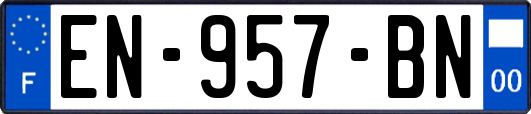 F
EN-957-BN
00